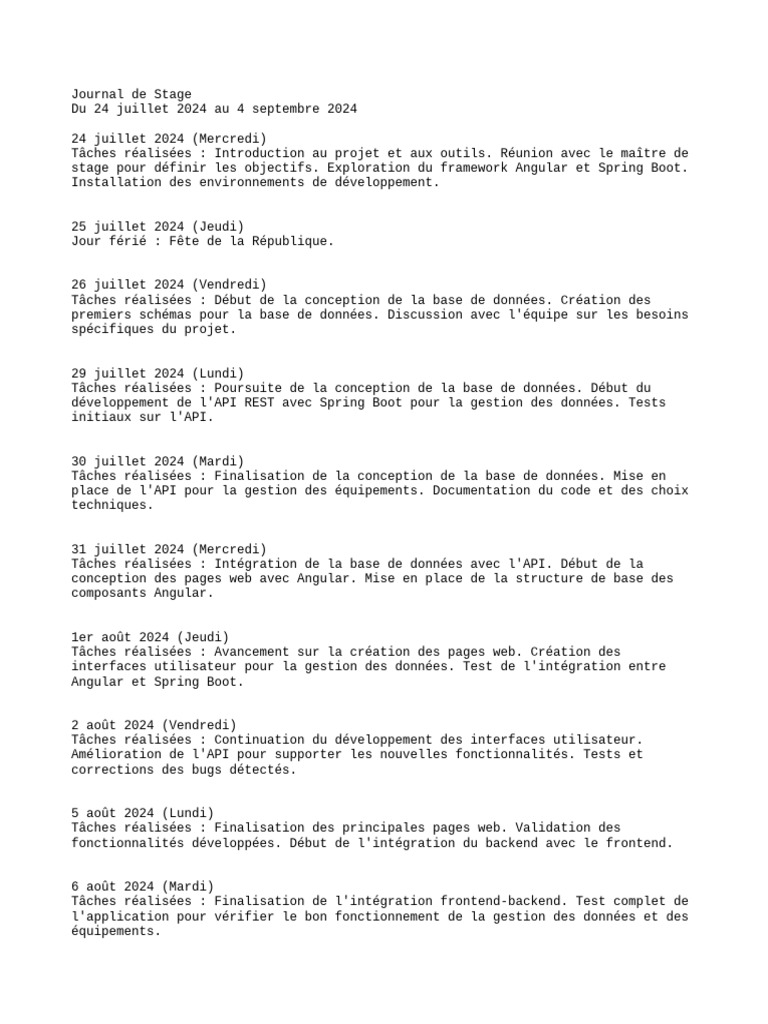 Journal de Stage
Du 24 juillet 2024 au 4 septembre 2024

24 juillet 2024 (Mercredi)
Tâches réalisées : Introduction au projet et aux outils. Réunion avec le maître de stage pour définir les objectifs. Exploration du framework Angular et Spring Boot. Installation des environnements de développement.

25 juillet 2024 (Jeudi)
Jour férié : Fête de la République.

26 juillet 2024 (Vendredi)
Tâches réalisées : Début de la conception de la base de données. Création des premiers schémas pour la base de données. Discussion avec l'équipe sur les besoins spécifiques du projet.

29 juillet 2024 (Lundi)
Tâches réalisées : Poursuite de la conception de la base de données. Début du développement de l'API REST avec Spring Boot pour la gestion des données. Tests initiaux sur l'API.

30 juillet 2024 (Mardi)
Tâches réalisées : Finalisation de la conception de la base de données. Mise en place de l'API pour la gestion des équipements. Documentation du code et des choix techniques.

31 juillet 2024 (Mercredi)
Tâches réalisées : Intégration de la base de données avec l'API. Début de la conception des pages web avec Angular. Mise en place de la structure de base des composants Angular.

1er août 2024 (Jeudi)
Tâches réalisées : Avancement sur la création des pages web. Création des interfaces utilisateur pour la gestion des données. Test de l'intégration entre Angular et Spring Boot.

2 août 2024 (Vendredi)
Tâches réalisées : Continuation du développement des interfaces utilisateur. Amélioration de l'API pour supporter les nouvelles fonctionnalités. Tests et corrections des bugs détectés.

5 août 2024 (Lundi)
Tâches réalisées : Finalisation des principales pages web. Validation des fonctionnalités développées. Début de l'intégration du backend avec le frontend.

6 août 2024 (Mardi)
Tâches réalisées : Finalisation de l'intégration frontend-backend. Test complet de l'application pour vérifier le bon fonctionnement de la gestion des données et des équipements.